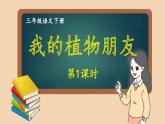 三年级语文下册

我的植物朋友

第1课时